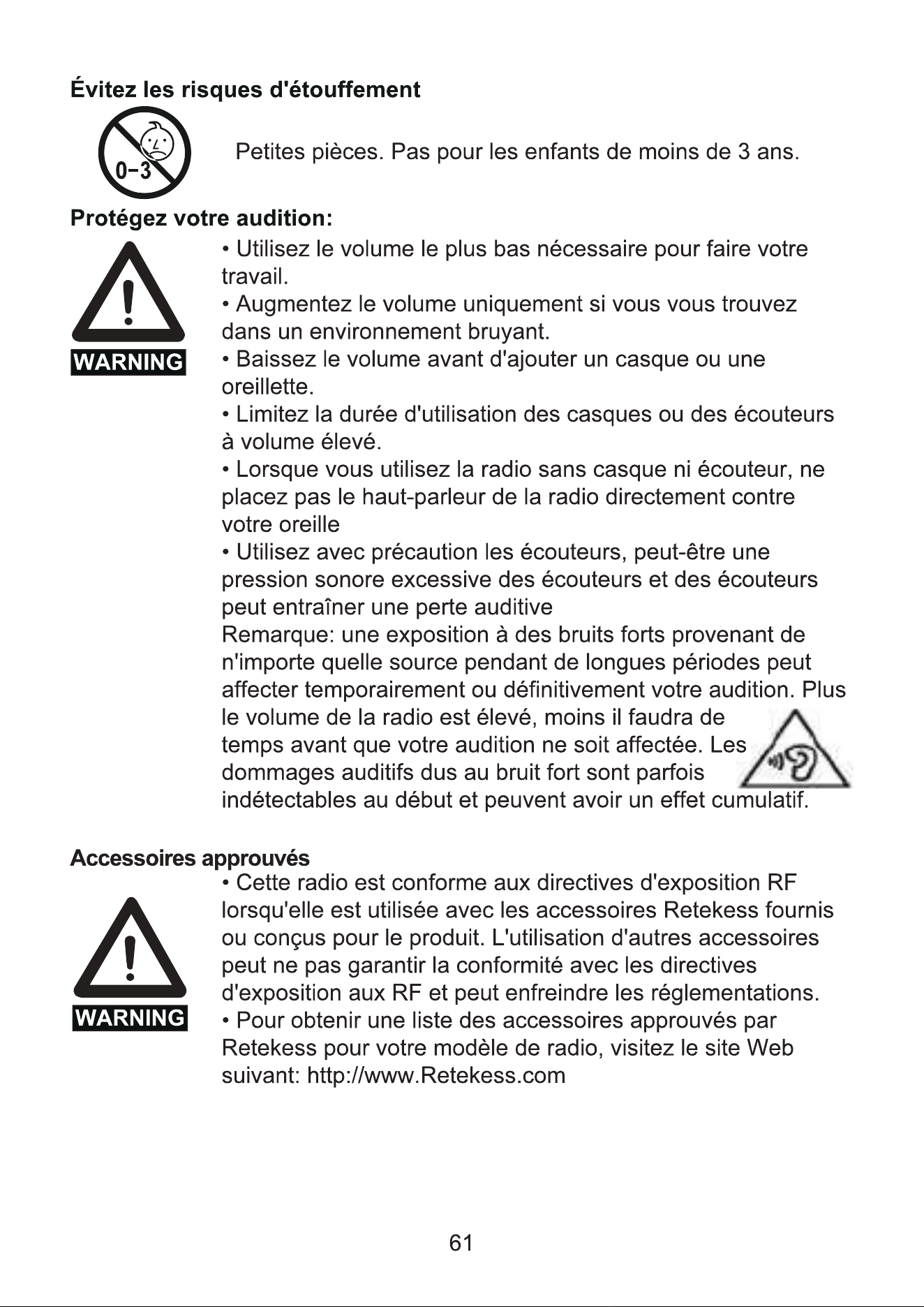 Évitez les risques d'étouffement

0-3

Petites pièces. Pas pour les enfants de moins de 3 ans.

Protégez votre audition:

WARNING

• Utilisez le volume le plus bas nécessaire pour faire votre travail.
• Augmentez le volume uniquement si vous vous trouvez dans un environnement bruyant.
• Baissez le volume avant d'ajouter un casque ou une oreillette.
• Limitez la durée d'utilisation des casques ou des écouteurs à volume élevé.
• Lorsque vous utilisez la radio sans casque ni écouteur, ne placez pas le haut-parleur de la radio directement contre votre oreille
• Utilisez avec précaution les écouteurs, peut-être une pression sonore excessive des écouteurs et des écouteurs peut entraîner une perte auditive

Remarque: une exposition à des bruits forts provenant de n'importe quelle source pendant de longues périodes peut affecter temporairement ou définitivement votre audition. Plus le volume de la radio est élevé, moins il faudra de temps avant que votre audition ne soit affectée. Les dommages auditifs dus au bruit fort sont parfois indétectables au début et peuvent avoir un effet cumulatif.

Accessoires approuvés

WARNING

• Cette radio est conforme aux directives d'exposition RF lorsqu'elle est utilisée avec les accessoires Retekess fournis ou conçus pour le produit. L'utilisation d'autres accessoires peut ne pas garantir la conformité avec les directives d'exposition aux RF et peut enfreindre les réglementations.
• Pour obtenir une liste des accessoires approuvés par Retekess pour votre modèle de radio, visitez le site Web suivant: http://www.Retekess.com

61